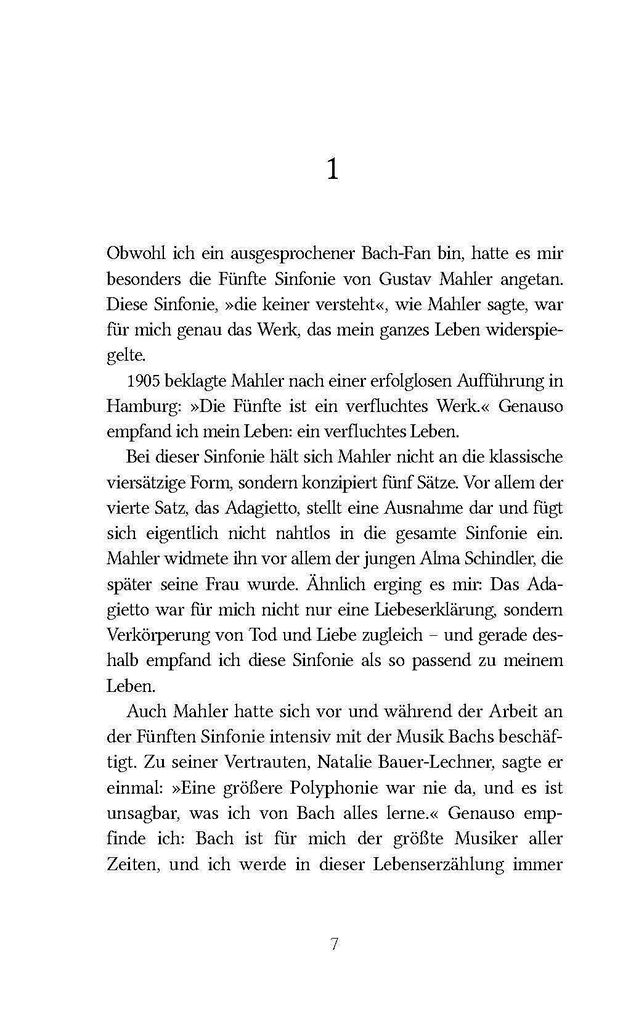 1

Obwohl ich ein ausgesprochener Bach-Fan bin, hatte es mir besonders die Fünfte Sinfonie von Gustav Mahler angetan. Diese Sinfonie, »die keiner versteht«, wie Mahler sagte, war für mich genau das Werk, das mein ganzes Leben widerspiegelte.

1905 beklagte Mahler nach einer erfolglosen Aufführung in Hamburg: »Die Fünfte ist ein verfluchtes Werk.« Genauso empfand ich mein Leben: ein verfluchtes Leben.

Bei dieser Sinfonie hält sich Mahler nicht an die klassische viersätzige Form, sondern konzipiert fünf Sätze. Vor allem der vierte Satz, das Adagietto, stellt eine Ausnahme dar und fügt sich eigentlich nicht nahtlos in die gesamte Sinfonie ein. Mahler widmete ihn vor allem der jungen Alma Schindler, die später seine Frau wurde. Ähnlich erging es mir: Das Adagietto war für mich nicht nur eine Liebeserklärung, sondern Verkörperung von Tod und Liebe zugleich – und gerade deshalb empfand ich diese Sinfonie als so passend zu meinem Leben.

Auch Mahler hatte sich vor und während der Arbeit an der Fünften Sinfonie intensiv mit der Musik Bachs beschäftigt. Zu seiner Vertrauten, Natalie Bauer-Lechner, sagte er einmal: »Eine größere Polyphonie war nie da, und es ist unsagbar, was ich von Bach alles lerne.« Genauso empfinde ich: Bach ist für mich der größte Musiker aller Zeiten, und ich werde in dieser Lebenserzählung immer

7